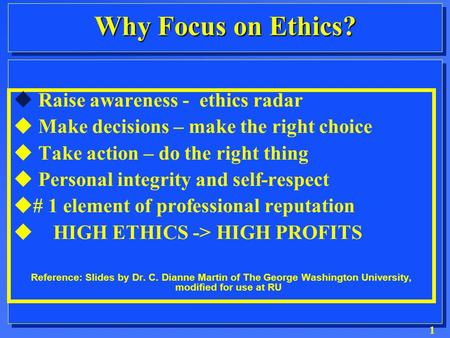 Why Focus on Ethics?

◆ Raise awareness - ethics radar
◆ Make decisions – make the right choice
◆ Take action – do the right thing
◆ Personal integrity and self-respect
◆# 1 element of professional reputation
◆ HIGH ETHICS -> HIGH PROFITS

Reference: Slides by Dr. C. Dianne Martin of The George Washington University, modified for use at RU

1